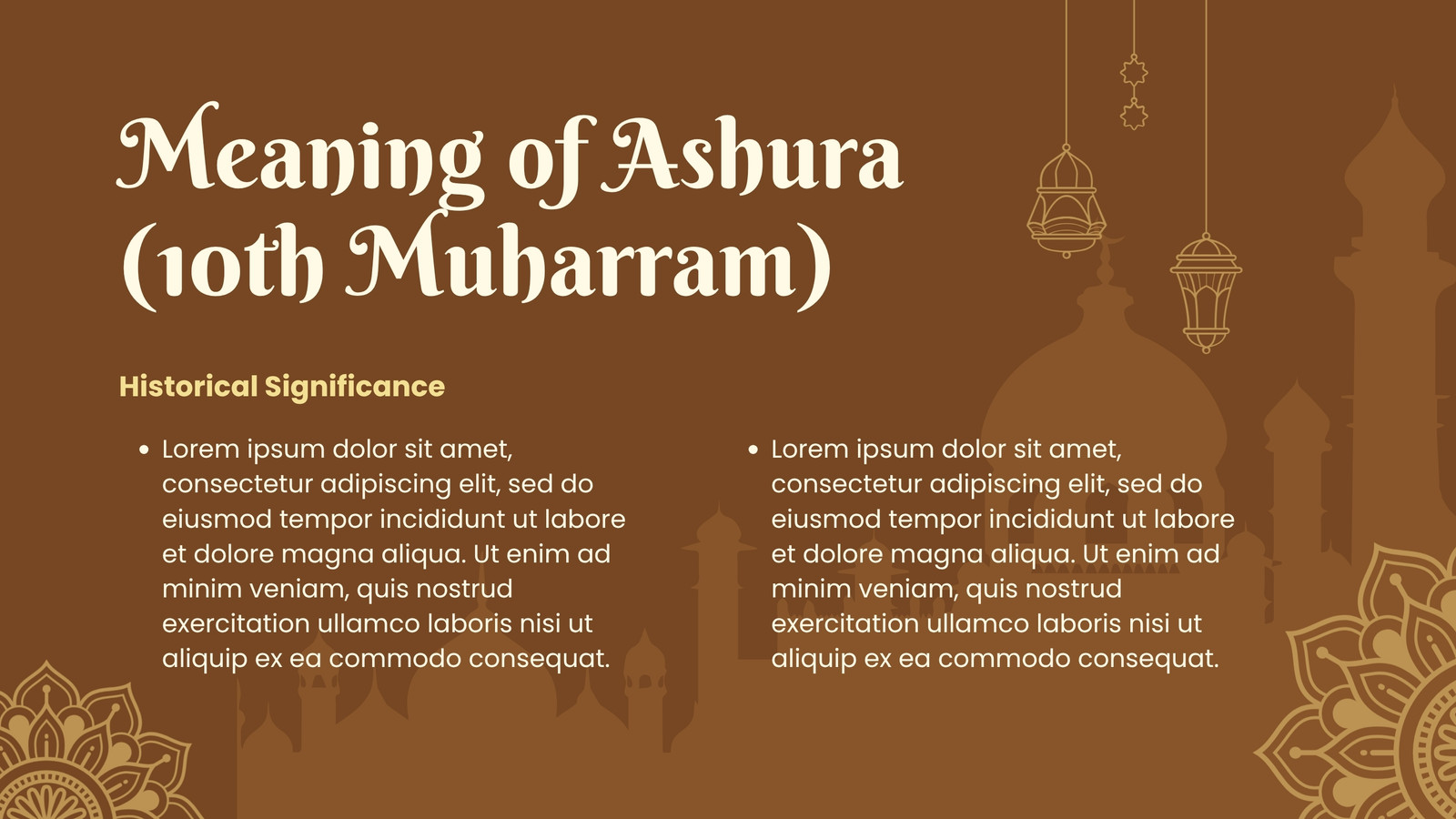 Meaning of Ashura (10th Muharram)

Historical Significance

• Lorem ipsum dolor sit amet, consectetur adipiscing elit, sed do eiusmod tempor incididunt ut labore et dolore magna aliqua. Ut enim ad minim veniam, quis nostrud exercitation ullamco laboris nisi ut aliquip ex ea commodo consequat.

• Lorem ipsum dolor sit amet, consectetur adipiscing elit, sed do eiusmod tempor incididunt ut labore et dolore magna aliqua. Ut enim ad minim veniam, quis nostrud exercitation ullamco laboris nisi ut aliquip ex ea commodo consequat.